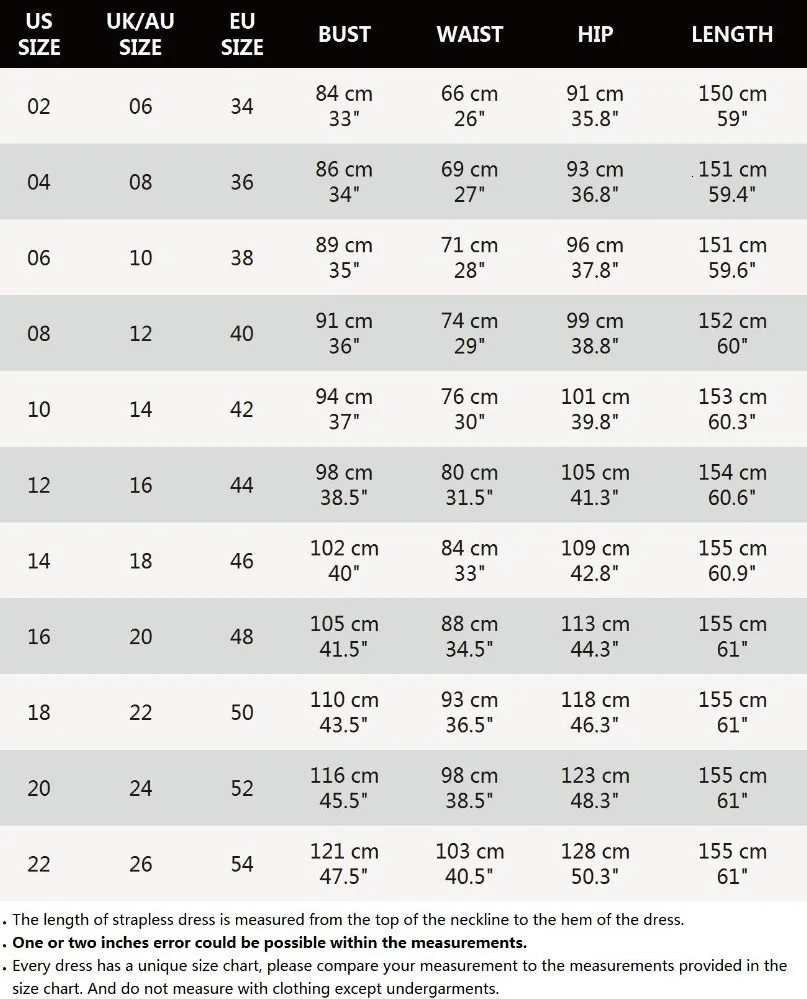 | US SIZE | UK/AU SIZE | EU SIZE | BUST | WAIST | HIP | LENGTH |
|---|---|---|---|---|---|---|
| 02 | 06 | 34 | 84 cm 33" | 66 cm 26" | 91 cm 35.8" | 150 cm 59" |
| 04 | 08 | 36 | 86 cm 34" | 69 cm 27" | 93 cm 36.8" | 151 cm 59.4" |
| 06 | 10 | 38 | 89 cm 35" | 71 cm 28" | 96 cm 37.8" | 151 cm 59.6" |
| 08 | 12 | 40 | 91 cm 36" | 74 cm 29" | 99 cm 38.8" | 152 cm 60" |
| 10 | 14 | 42 | 94 cm 37" | 76 cm 30" | 101 cm 39.8" | 153 cm 60.3" |
| 12 | 16 | 44 | 98 cm 38.5" | 80 cm 31.5" | 105 cm 41.3" | 154 cm 60.6" |
| 14 | 18 | 46 | 102 cm 40" | 84 cm 33" | 109 cm 42.8" | 155 cm 60.9" |
| 16 | 20 | 48 | 105 cm 41.5" | 88 cm 34.5" | 113 cm 44.3" | 155 cm 61" |
| 18 | 22 | 50 | 110 cm 43.5" | 93 cm 36.5" | 118 cm 46.3" | 155 cm 61" |
| 20 | 24 | 52 | 116 cm 45.5" | 98 cm 38.5" | 123 cm 48.3" | 155 cm 61" |
| 22 | 26 | 54 | 121 cm 47.5" | 103 cm 40.5" | 128 cm 50.3" | 155 cm 61" |

. The length of strapless dress is measured from the top of the neckline to the hem of the dress.
. One or two inches error could be possible within the measurements.
. Every dress has a unique size chart, please compare your measurement to the measurements provided in the size chart. And do not measure with clothing except undergarments.